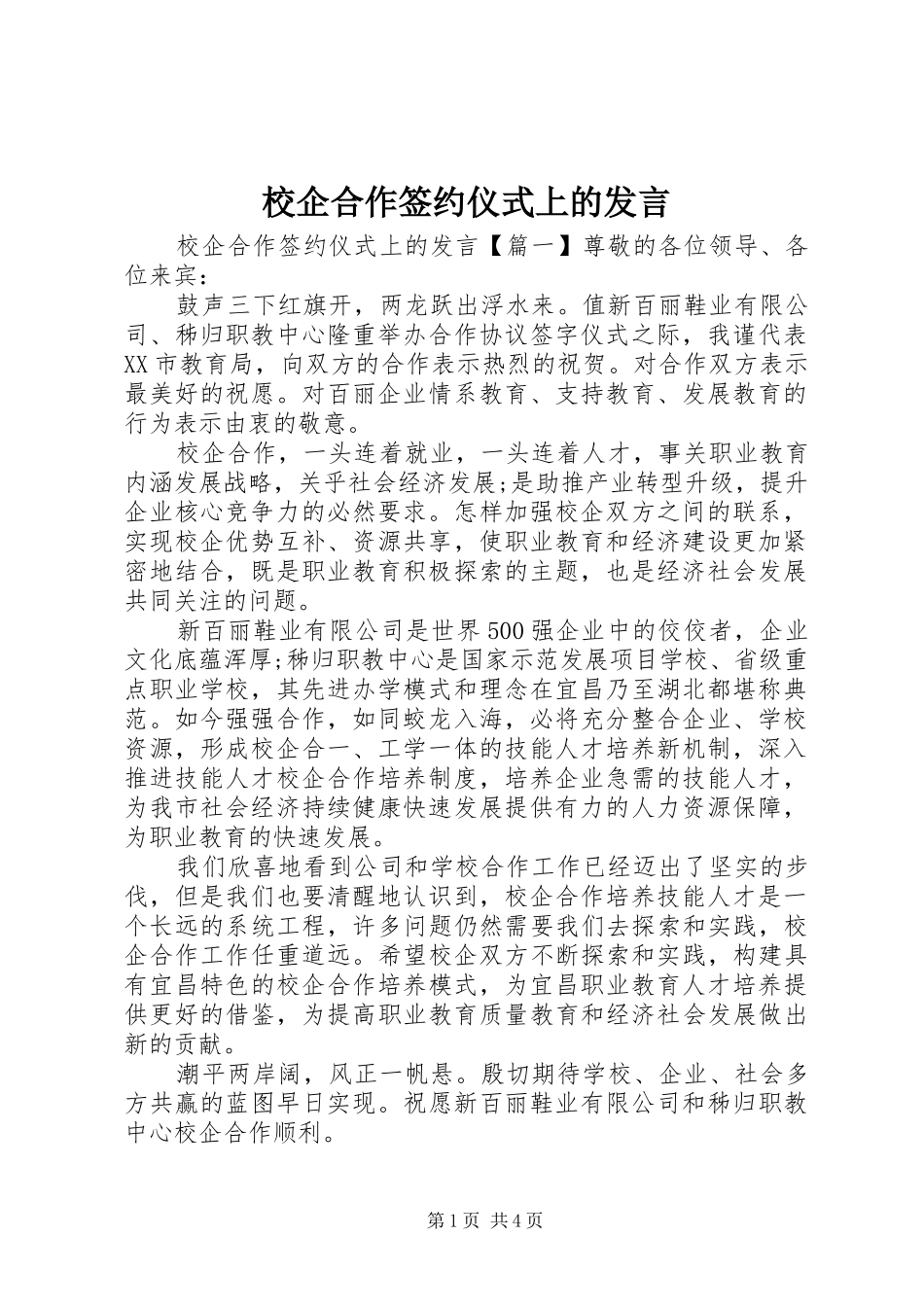 校企合作签约仪式上的发言

校企合作签约仪式上的发言【篇一】尊敬的各位领导、各位来宾：

鼓声三下红旗开，两龙跃出浮水来。值新百丽鞋业有限公司、秭归职教中心隆重举办合作协议签字仪式之际，我谨代表XX市教育局，向双方的合作表示热烈的祝贺。对合作双方表示最美好的祝愿。对百丽企业情系教育、支持教育、发展教育的行为表示由衷的敬意。

校企合作，一头连着就业，一头连着人才，事关职业教育内涵发展战略，关乎社会经济发展;是助推产业转型升级，提升企业核心竞争力的必然要求。怎样加强校企双方之间的联系，实现校企优势互补、资源共享，使职业教育和经济建设更加紧密地结合，既是职业教育积极探索的主题，也是经济社会发展共同关注的问题。

新百丽鞋业有限公司是世界500强企业中的佼佼者，企业文化底蕴浑厚;秭归职教中心是国家示范发展项目学校、省级重点职业学校，其先进办学模式和理念在宜昌乃至湖北都堪称典范。如今强强合作，如同蛟龙入海，必将充分整合企业、学校资源，形成校企合一、工学一体的技能人才培养新机制，深入推进技能人才校企合作培养制度，培养企业急需的技能人才，为我市社会经济持续健康快速发展提供有力的人力资源保障，为职业教育的快速发展。

我们欣喜地看到公司和学校合作工作已经迈出了坚实的步伐，但是我们也要清醒地认识到，校企合作培养技能人才是一个长远的系统工程，许多问题仍然需要我们去探索和实践，校企合作工作任重道远。希望校企双方不断探索和实践，构建具有宜昌特色的校企合作培养模式，为宜昌职业教育人才培养提供更好的借鉴，为提高职业教育质量教育和经济社会发展做出新的贡献。

潮平两岸阔，风正一帆悬。殷切期待学校、企业、社会多方共赢的蓝图早日实现。祝愿新百丽鞋业有限公司和秭归职教中心校企合作顺利。

第1页 共4页